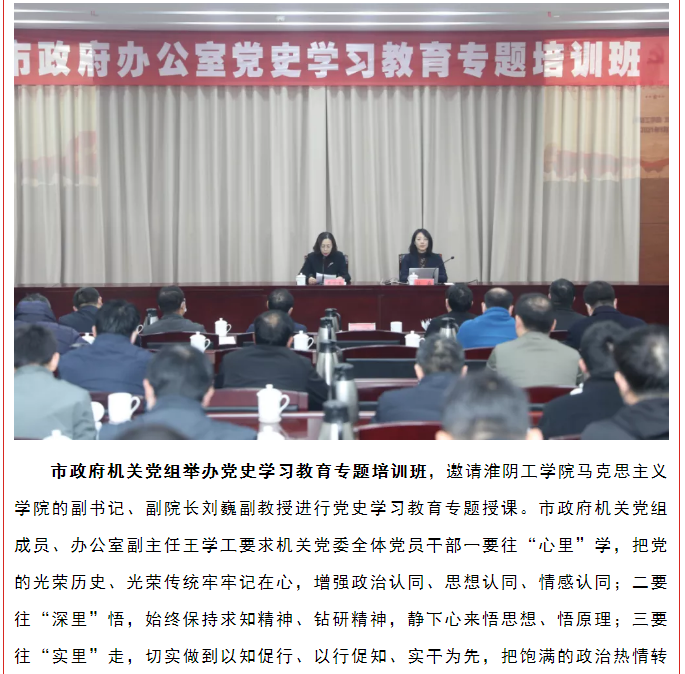 市政府办公室党史学习教育专题培训班

市政府机关党组举办党史学习教育专题培训班，邀请淮阴工学院马克思主义学院的副书记、副院长刘巍副教授进行党史学习教育专题授课。市政府机关党组成员、办公室副主任王学工要求机关党委全体党员干部一要往“心里”学，把党的光荣历史、光荣传统牢牢记在心，增强政治认同、思想认同、情感认同；二要往“深里”悟，始终保持求知精神、钻研精神，静下心来悟思想、悟原理；三要往“实里”走，切实做到以知促行、以行促知、实干为先，把饱满的政治热情转